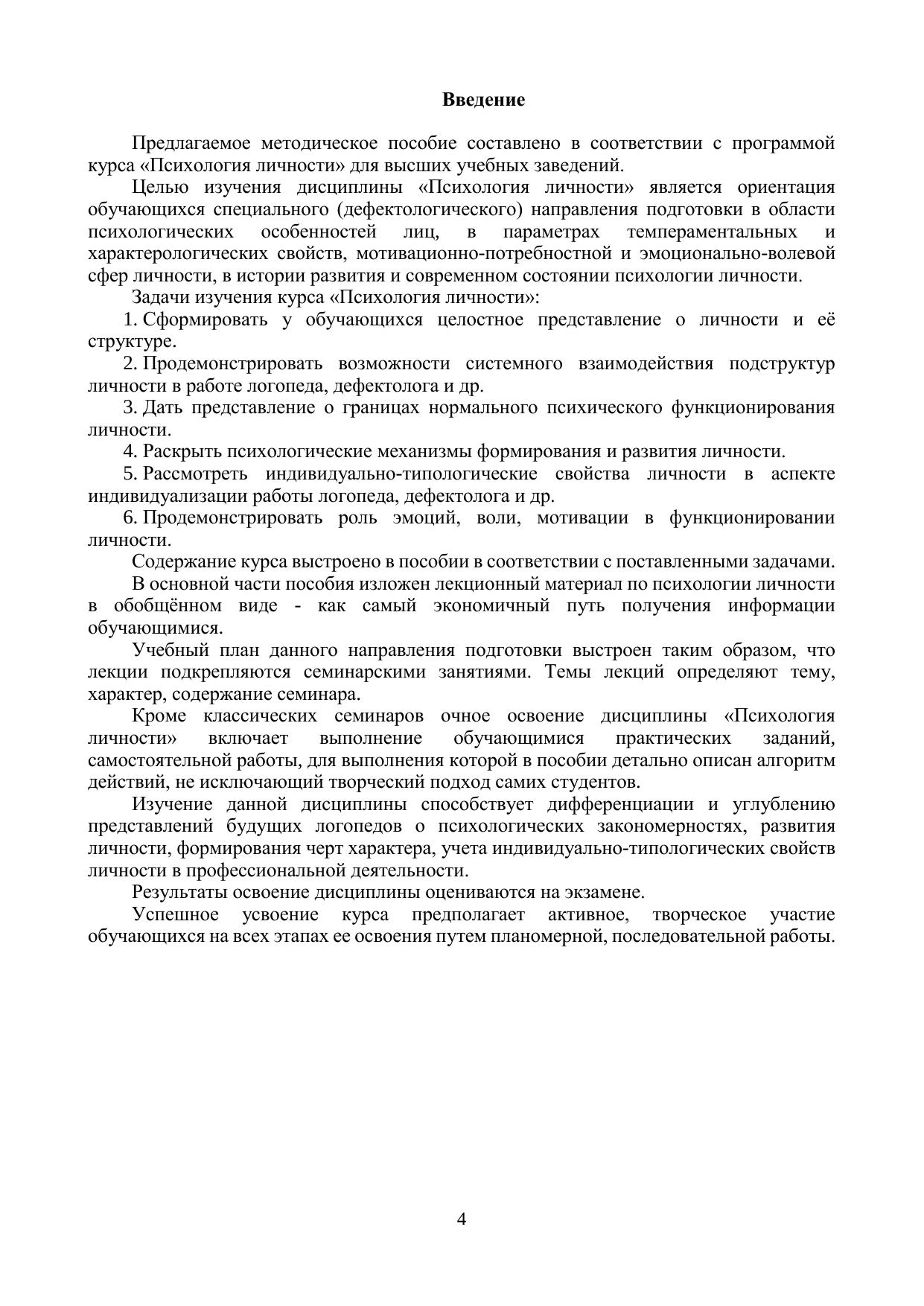 Введение

Предлагаемое методическое пособие составлено в соответствии с программой курса «Психология личности» для высших учебных заведений.

Целью изучения дисциплины «Психология личности» является ориентация обучающихся специального (дефектологического) направления подготовки в области психологических особенностей лиц, в параметрах темпераментальных и характерологических свойств, мотивационно-потребностной и эмоционально-волевой сфер личности, в истории развития и современном состоянии психологии личности.

Задачи изучения курса «Психология личности»:

1. Сформировать у обучающихся целостное представление о личности и её структуре.

2. Продемонстрировать возможности системного взаимодействия подструктур личности в работе логопеда, дефектолога и др.

3. Дать представление о границах нормального психического функционирования личности.

4. Раскрыть психологические механизмы формирования и развития личности.

5. Рассмотреть индивидуально-типологические свойства личности в аспекте индивидуализации работы логопеда, дефектолога и др.

6. Продемонстрировать роль эмоций, воли, мотивации в функционировании личности.

Содержание курса выстроено в пособии в соответствии с поставленными задачами.

В основной части пособия изложен лекционный материал по психологии личности в обобщённом виде - как самый экономичный путь получения информации обучающимися.

Учебный план данного направления подготовки выстроен таким образом, что лекции подкрепляются семинарскими занятиями. Темы лекций определяют тему, характер, содержание семинара.

Кроме классических семинаров очное освоение дисциплины «Психология личности» включает выполнение обучающимися практических заданий, самостоятельной работы, для выполнения которой в пособии детально описан алгоритм действий, не исключающий творческий подход самих студентов.

Изучение данной дисциплины способствует дифференциации и углублению представлений будущих логопедов о психологических закономерностях, развития личности, формирования черт характера, учета индивидуально-типологических свойств личности в профессиональной деятельности.

Результаты освоение дисциплины оцениваются на экзамене.

Успешное усвоение курса предполагает активное, творческое участие обучающихся на всех этапах ее освоения путем планомерной, последовательной работы.

4